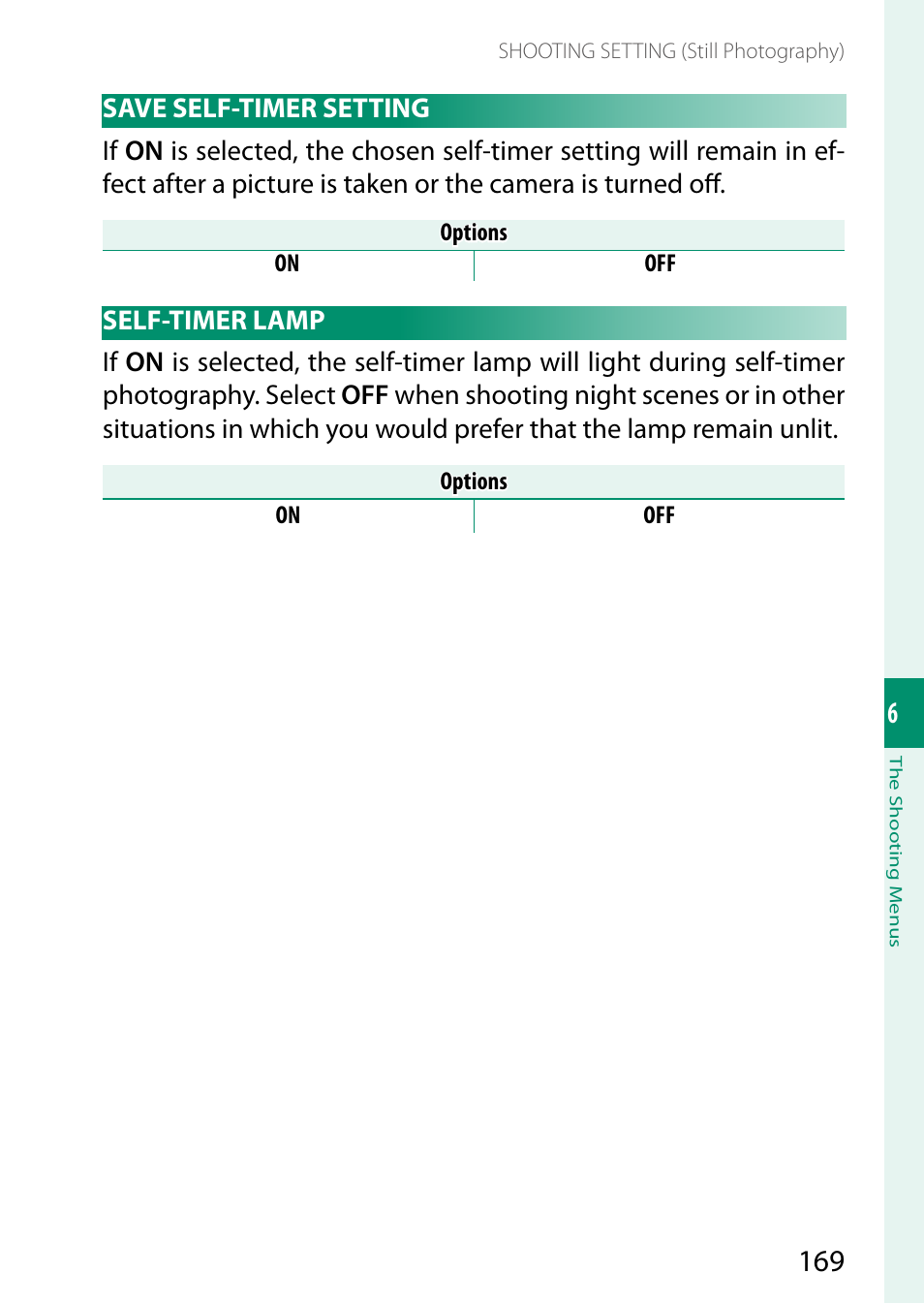 SHOOTING SETTING (Still Photography)

SAVE SELF-TIMER SETTING

If ON is selected, the chosen self-timer setting will remain in effect after a picture is taken or the camera is turned off.

| Options | |
|---|---|
| ON | OFF |

SELF-TIMER LAMP

If ON is selected, the self-timer lamp will light during self-timer photography. Select OFF when shooting night scenes or in other situations in which you would prefer that the lamp remain unlit.

| Options | |
|---|---|
| ON | OFF |

6

The Shooting Menus

169